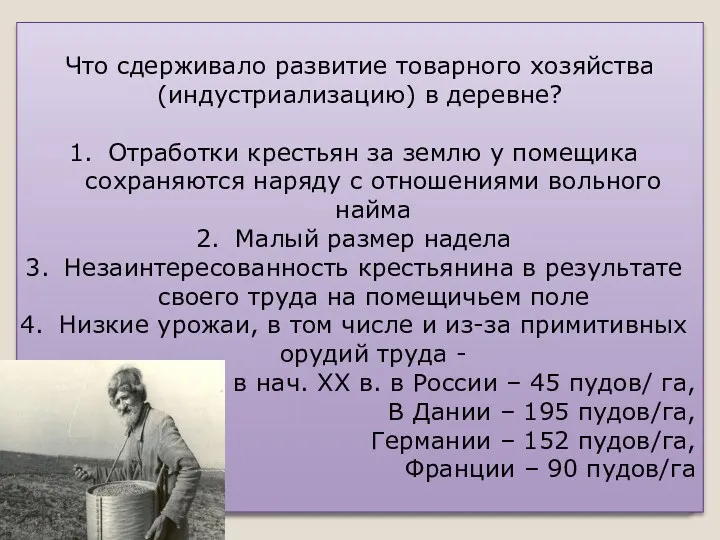 Что сдерживало развитие товарного хозяйства (индустриализацию) в деревне?

1. Отработки крестьян за землю у помещика сохраняются наряду с отношениями вольного найма
2. Малый размер надела
3. Незаинтересованность крестьянина в результате своего труда на помещичьем поле
4. Низкие урожаи, в том числе и из-за примитивных орудий труда -
в нач. XX в. в России – 45 пудов/ га,
В Дании – 195 пудов/га,
Германии – 152 пудов/га,
Франции – 90 пудов/га